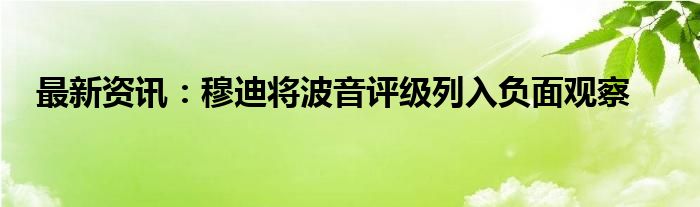 最新资讯：穆迪将波音评级列入负面观察